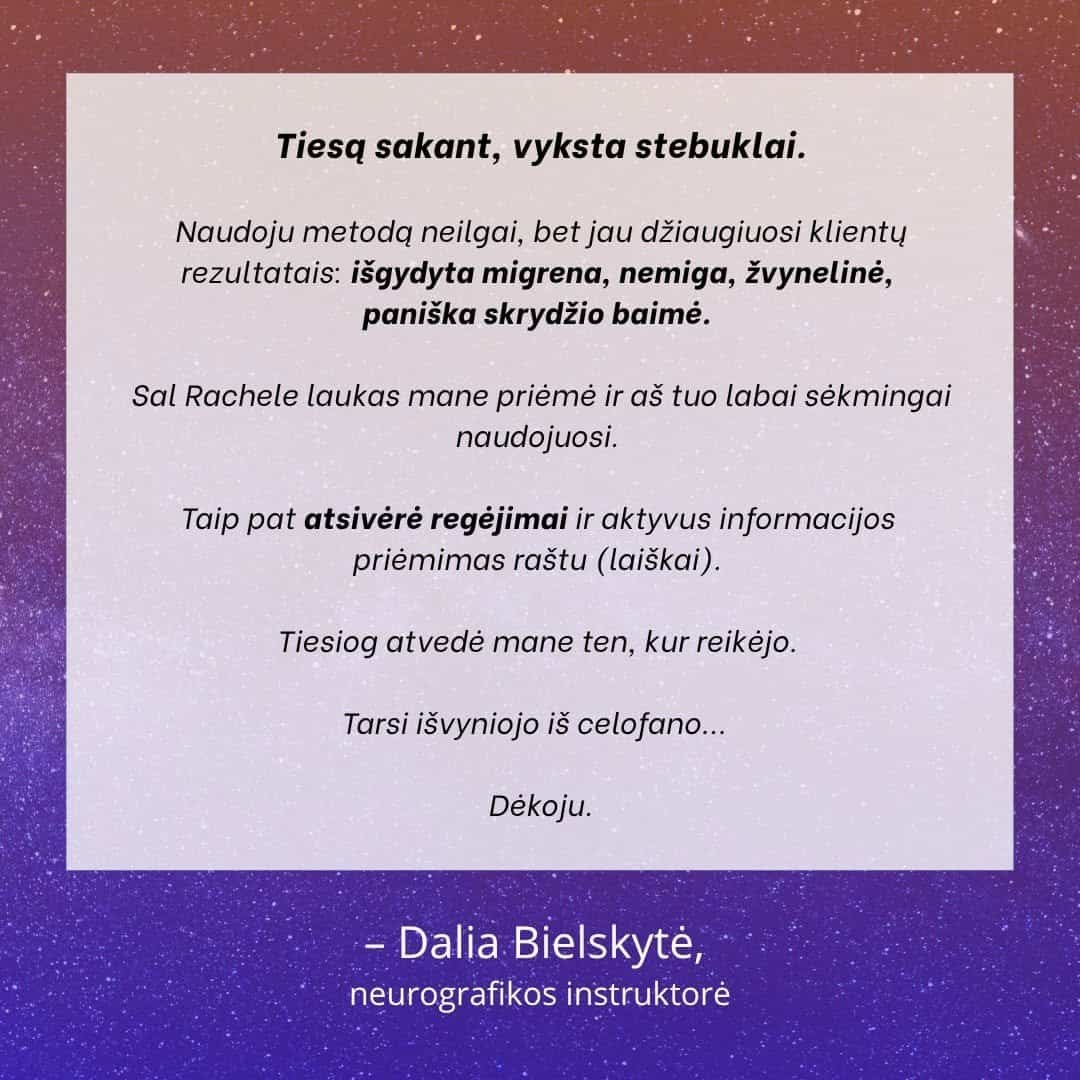 Tiesą sakant, vyksta stebuklai.

Naudoju metodą neilgai, bet jau džiaugiuosi klientų rezultatais: išgydyta migrena, nemiga, žvynelinė, paniška skrydžio baimė.

Sal Rachele laukas mane priėmė ir aš tuo labai sėkmingai naudojuosi.

Taip pat atsivėrė regėjimai ir aktyvus informacijos priėmimas raštu (laiškai).

Tiesiog atvedė mane ten, kur reikėjo.

Tarsi išvyniojo iš celofano...

Dėkoju.

– Dalia Bielskytė,
neurografikos instruktorė